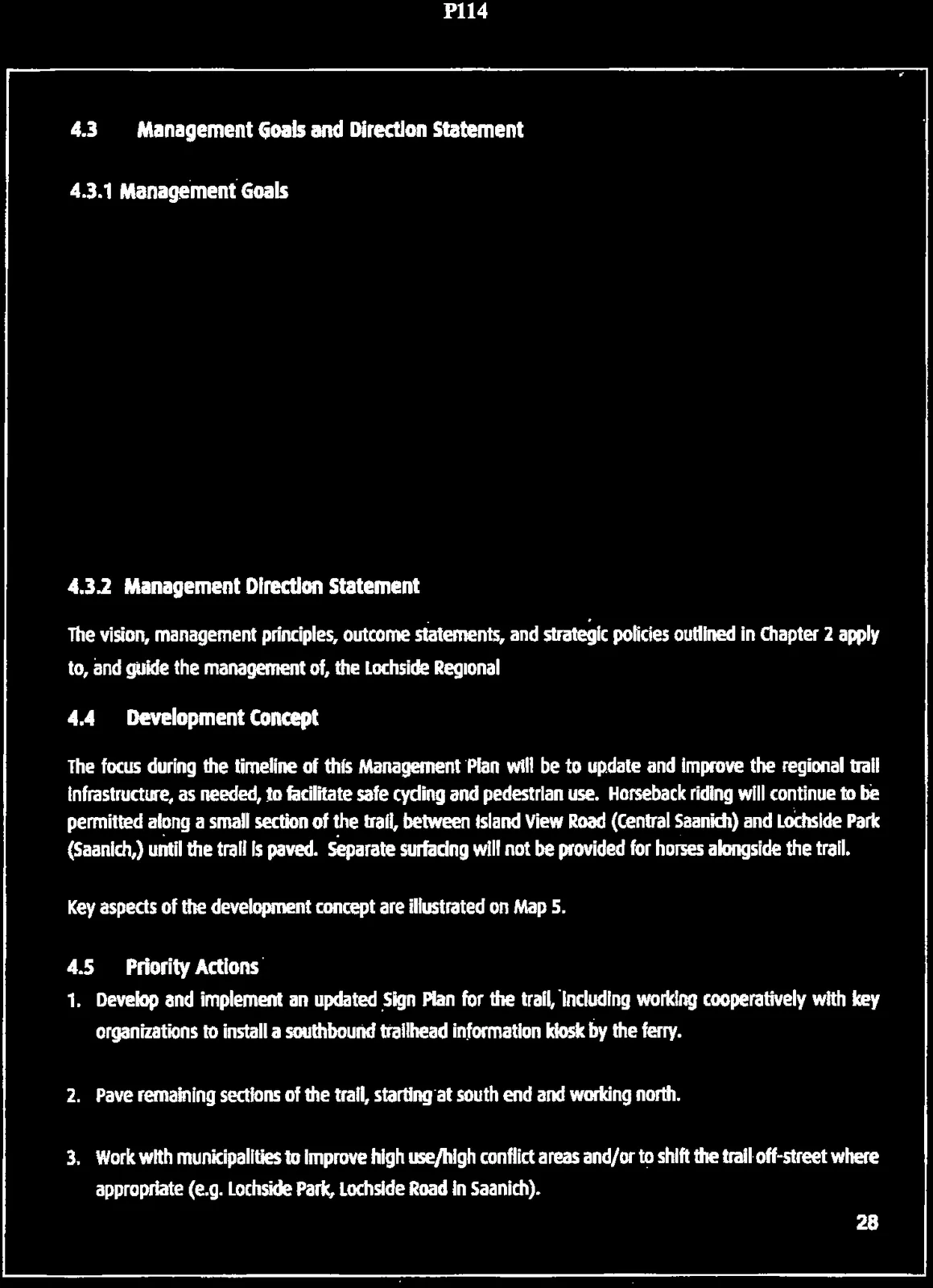 P114

4.3 Management Goals and Direction Statement

4.3.1 Management Goals

4.3.2 Management Direction Statement

The vision, management principles, outcome statements, and strategic policies outlined in Chapter 2 apply to, and guide the management of, the Lochside Regional

4.4 Development Concept

The focus during the timeline of this Management Plan will be to update and improve the regional trail infrastructure, as needed, to facilitate safe cycling and pedestrian use. Horseback riding will continue to be permitted along a small section of the trail, between Island View Road (Central Saanich) and Lochside Park (Saanich,) until the trail is paved. Separate surfacing will not be provided for horses alongside the trail.

Key aspects of the development concept are illustrated on Map 5.

4.5 Priority Actions

1. Develop and implement an updated Sign Plan for the trail, including working cooperatively with key organizations to install a southbound trailhead information kiosk by the ferry.

2. Pave remaining sections of the trail, starting at south end and working north.

3. Work with municipalities to improve high use/high conflict areas and/or to shift the trail off-street where appropriate (e.g. Lochside Park, Lochside Road in Saanich).

28